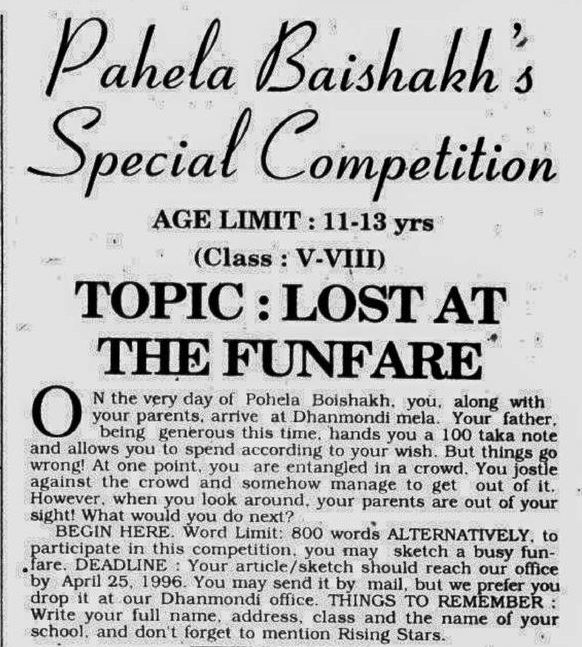 Pahela Baishakh's Special Competition

AGE LIMIT : 11-13 yrs

(Class : V-VIII)

TOPIC : LOST AT THE FUNFARE

ON the very day of Pohela Boishakh, you, along with your parents, arrive at Dhanmondi mela. Your father, being generous this time, hands you a 100 taka note and allows you to spend according to your wish. But things go wrong! At one point, you are entangled in a crowd. You jostle against the crowd and somehow manage to get out of it. However, when you look around, your parents are out of your sight! What would you do next?

BEGIN HERE. Word Limit: 800 words ALTERNATIVELY, to participate in this competition, you may sketch a busy funfare. DEADLINE : Your article/sketch should reach our office by April 25, 1996. You may send it by mail, but we prefer you drop it at our Dhanmondi office. THINGS TO REMEMBER : Write your full name, address, class and the name of your school, and don't forget to mention Rising Stars.